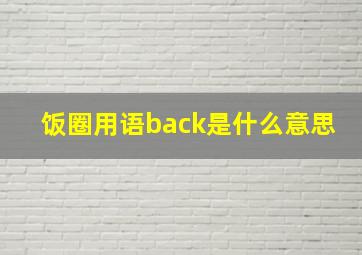 饭圈用语back是什么意思